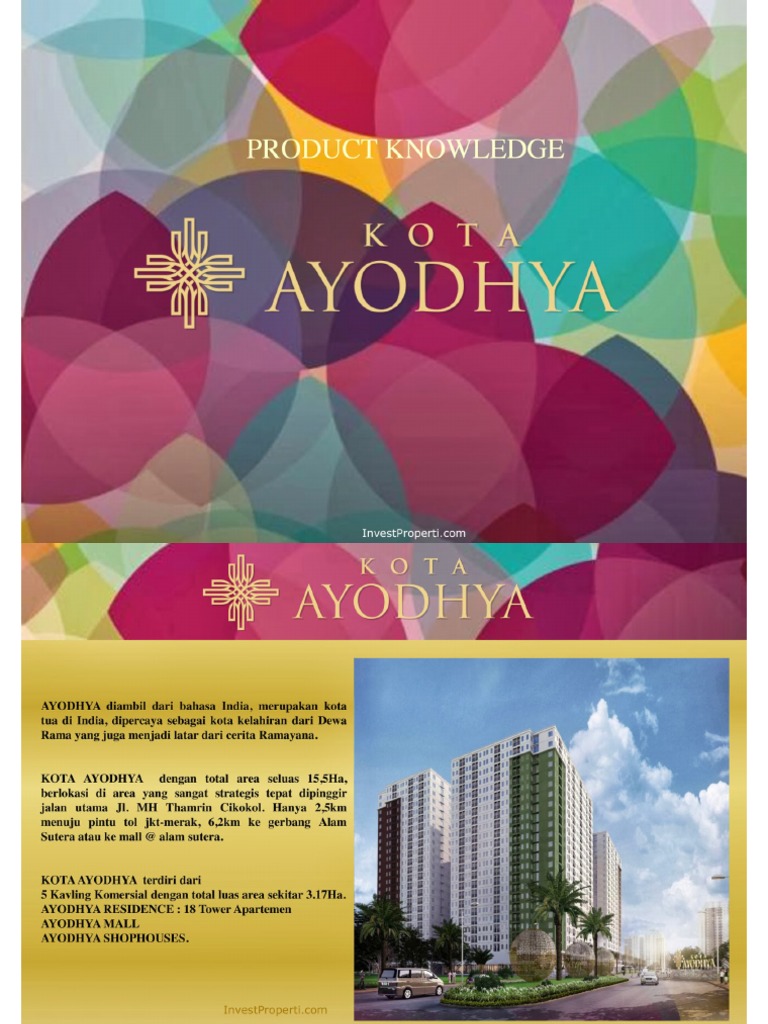 PRODUCT KNOWLEDGE

KOTA
AYODHYA

InvestProperti.com

KOTA
AYODHYA

AYODHYA diambil dari bahasa India, merupakan kota tua di India, dipercaya sebagai kota kelahiran dari Dewa Rama yang juga menjadi latar dari cerita Ramayana.

KOTA AYODHYA dengan total area seluas 15,5Ha, berlokasi di area yang sangat strategis tepat dipinggir jalan utama Jl. MH Thamrin Cikokol. Hanya 2,5km menuju pintu tol jkt-merak, 6,2km ke gerbang Alam Sutera atau ke mall @ alam sutera.

KOTA AYODHYA terdiri dari
5 Kavling Komersial dengan total luas area sekitar 3.17Ha.
AYODHYA RESIDENCE : 18 Tower Apartemen
AYODHYA MALL
AYODHYA SHOPHOUSES.

InvestProperti.com